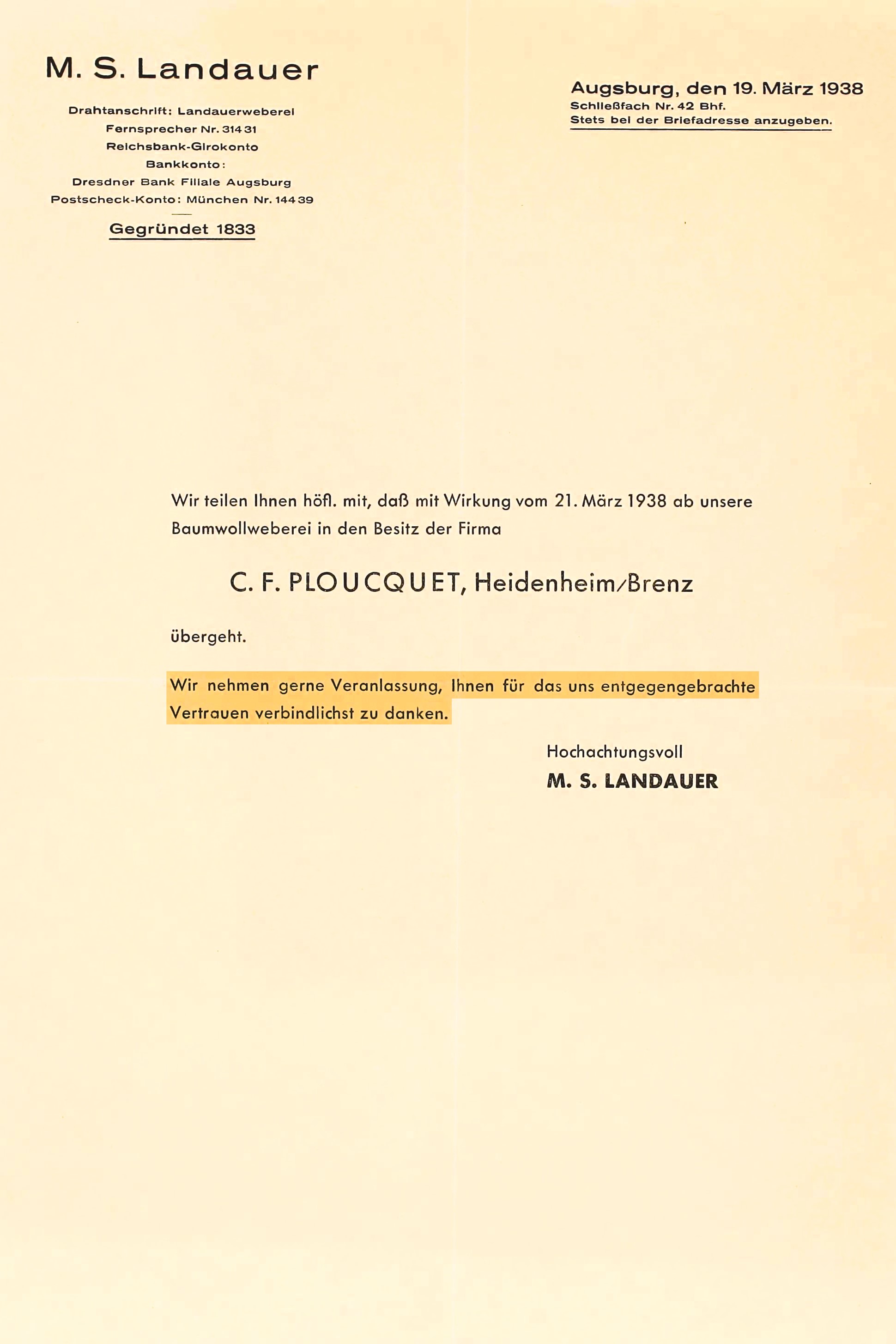 M. S. Landauer

Drahtanschrift: Landauerweberei
Fernsprecher Nr. 314 31
Reichsbank-Girokonto
Bankkonto:
Dresdner Bank Filiale Augsburg
Postscheck-Konto: München Nr. 144 39

Gegründet 1833

Augsburg, den 19. März 1938
Schließfach Nr. 42 Bhf.
Stets bei der Briefadresse anzugeben.

Wir teilen Ihnen höfl. mit, daß mit Wirkung vom 21. März 1938 ab unsere Baumwollweberei in den Besitz der Firma

C. F. PLOUCQUET, Heidenheim/Brenz

übergeht.

Wir nehmen gerne Veranlassung, Ihnen für das uns entgegengebrachte Vertrauen verbindlichst zu danken.

Hochachtungsvoll
M. S. LANDAUER